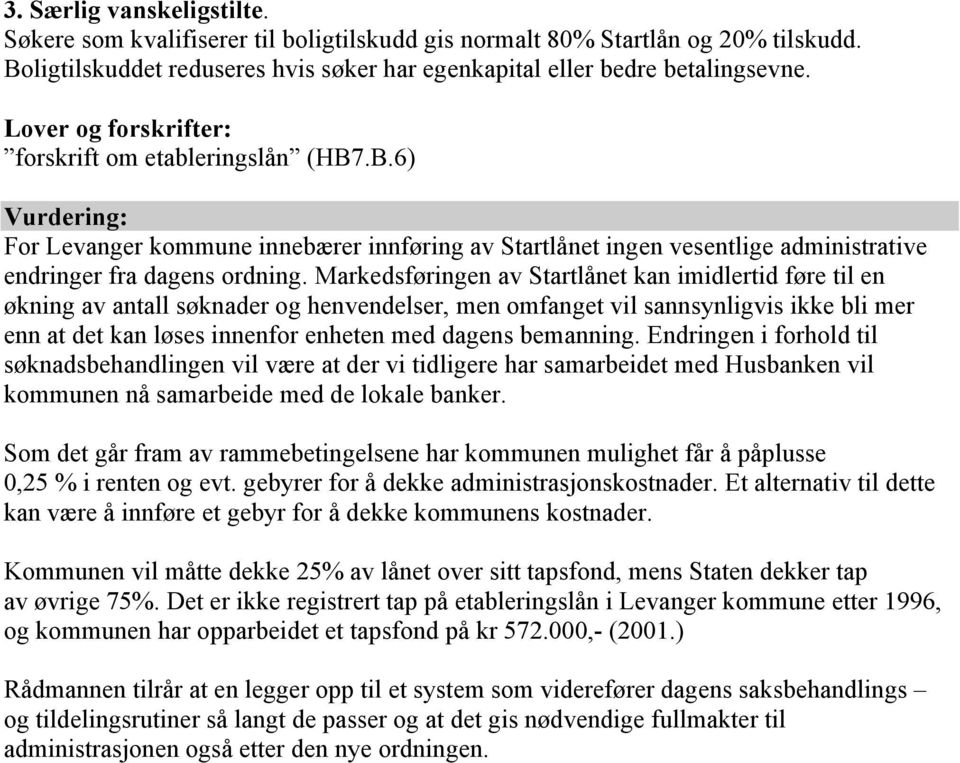 3. Særlig vanskeligstilte.
Søkere som kvalifiserer til boligtilskudd gis normalt 80% Startlån og 20% tilskudd. Boligtilskuddet reduseres hvis søker har egenkapital eller bedre betalingsevne.

Lover og forskrifter:
”forskrift om etableringslån” (HB7.B.6)

Vurdering:
For Levanger kommune innebærer innføring av Startlånet ingen vesentlige administrative endringer fra dagens ordning. Markedsføringen av Startlånet kan imidlertid føre til en økning av antall søknader og henvendelser, men omfanget vil sannsynligvis ikke bli mer enn at det kan løses innenfor enheten med dagens bemanning. Endringen i forhold til søknadsbehandlingen vil være at der vi tidligere har samarbeidet med Husbanken vil kommunen nå samarbeide med de lokale banker.

Som det går fram av rammebetingelsene har kommunen mulighet får å påplusse 0,25 % i renten og evt. gebyrer for å dekke administrasjonskostnader. Et alternativ til dette kan være å innføre et gebyr for å dekke kommunens kostnader.

Kommunen vil måtte dekke 25% av lånet over sitt tapsfond, mens Staten dekker tap av øvrige 75%. Det er ikke registrert tap på etableringslån i Levanger kommune etter 1996, og kommunen har opparbeidet et tapsfond på kr 572.000,- (2001.)

Rådmannen tilrår at en legger opp til et system som viderefører dagens saksbehandlings – og tildelingsrutiner så langt de passer og at det gis nødvendige fullmakter til administrasjonen også etter den nye ordningen.